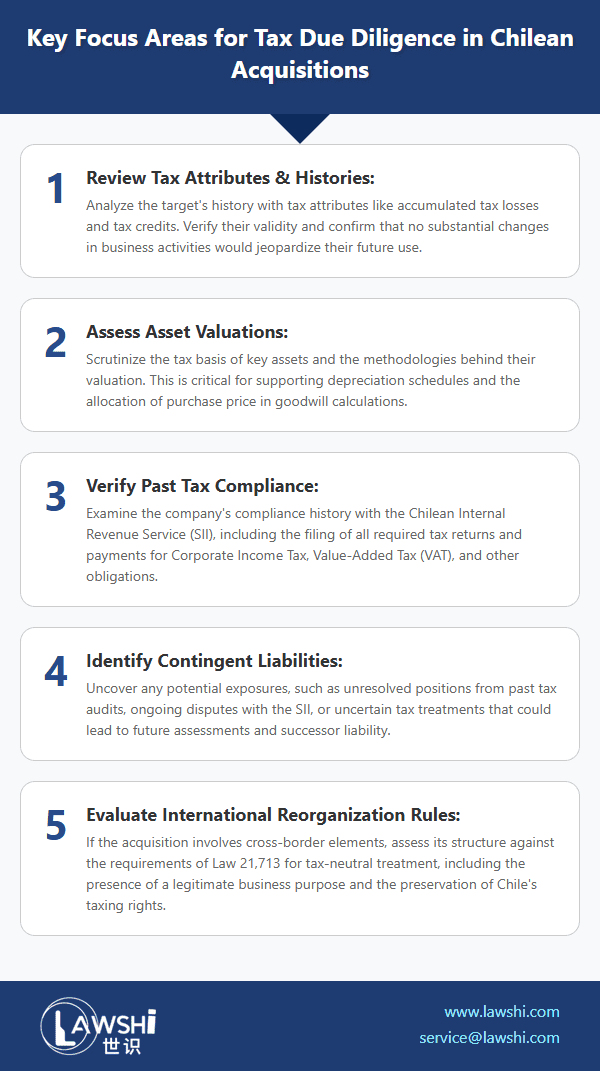 Key Focus Areas for Tax Due Diligence in Chilean Acquisitions

1 Review Tax Attributes & Histories:
Analyze the target's history with tax attributes like accumulated tax losses and tax credits. Verify their validity and confirm that no substantial changes in business activities would jeopardize their future use.

2 Assess Asset Valuations:
Scrutinize the tax basis of key assets and the methodologies behind their valuation. This is critical for supporting depreciation schedules and the allocation of purchase price in goodwill calculations.

3 Verify Past Tax Compliance:
Examine the company's compliance history with the Chilean Internal Revenue Service (SII), including the filing of all required tax returns and payments for Corporate Income Tax, Value-Added Tax (VAT), and other obligations.

4 Identify Contingent Liabilities:
Uncover any potential exposures, such as unresolved positions from past tax audits, ongoing disputes with the SII, or uncertain tax treatments that could lead to future assessments and successor liability.

5 Evaluate International Reorganization Rules:
If the acquisition involves cross-border elements, assess its structure against the requirements of Law 21,713 for tax-neutral treatment, including the presence of a legitimate business purpose and the preservation of Chile's taxing rights.

LAWSHI 世识

www.lawshi.com
service@lawshi.com